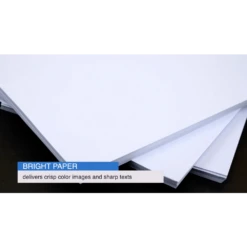 BRIGHT PAPER
delivers crisp color images and sharp texts